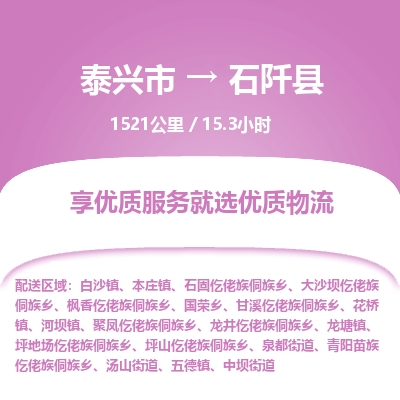 泰兴市 → 石阡县

1521公里 / 15.3小时

享优质服务就选优质物流

配送区域：白沙镇、本庄镇、石固仡佬族侗族乡、大沙坝仡佬族侗族乡、枫香仡佬族侗族乡、国荣乡、甘溪仡佬族侗族乡、花桥镇、河坝镇、聚凤仡佬族侗族乡、龙井仡佬族侗族乡、龙塘镇、坪地场仡佬族侗族乡、坪山仡佬族侗族乡、泉都街道、青阳苗族仡佬族侗族乡、汤山街道、五德镇、中坝街道